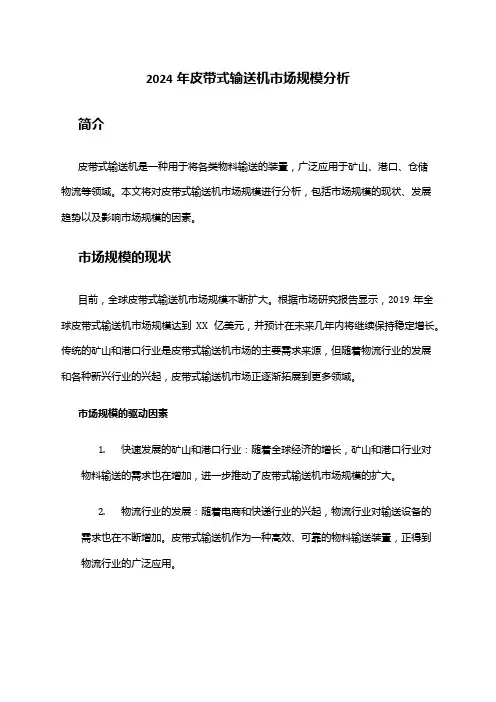 2024 年皮带式输送机市场规模分析

简介

皮带式输送机是一种用于将各类物料输送的装置，广泛应用于矿山、港口、仓储物流等领域。本文将对皮带式输送机市场规模进行分析，包括市场规模的现状、发展趋势以及影响市场规模的因素。

市场规模的现状

目前，全球皮带式输送机市场规模不断扩大。根据市场研究报告显示，2019 年全球皮带式输送机市场规模达到 XX 亿美元，并预计在未来几年内将继续保持稳定增长。传统的矿山和港口行业是皮带式输送机市场的主要需求来源，但随着物流行业的发展和各种新兴行业的兴起，皮带式输送机市场正逐渐拓展到更多领域。

市场规模的驱动因素

1. 快速发展的矿山和港口行业：随着全球经济的增长，矿山和港口行业对物料输送的需求也在增加，进一步推动了皮带式输送机市场规模的扩大。

2. 物流行业的发展：随着电商和快递行业的兴起，物流行业对输送设备的需求也在不断增加。皮带式输送机作为一种高效、可靠的物料输送装置，正得到物流行业的广泛应用。